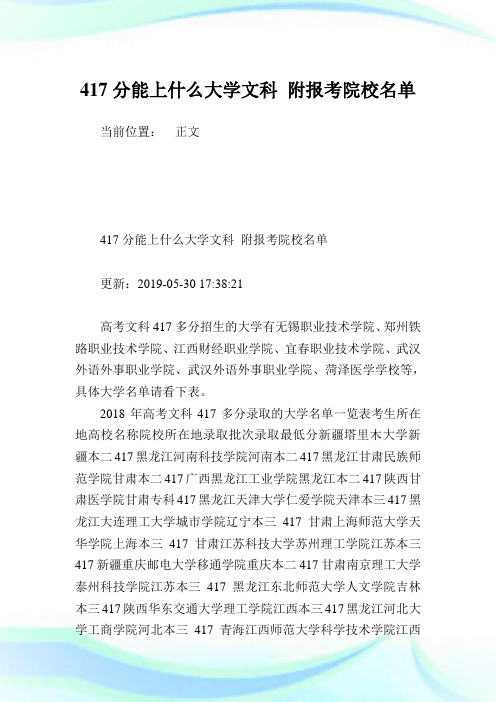 417 分能上什么大学文科 附报考院校名单

当前位置： 正文

417 分能上什么大学文科 附报考院校名单

更新：2019-05-30 17:38:21

高考文科 417 多分招生的大学有无锡职业技术学院、郑州铁路职业技术学院、江西财经职业学院、宜春职业技术学院、武汉外语外事职业学院、武汉外语外事职业学院、菏泽医学学校等，具体大学名单请看下表。

2018 年高考文科 417 多分录取的大学名单一览表考生所在地高校名称院校所在地录取批次录取最低分新疆塔里木大学新疆本二 417 黑龙江河南科技学院河南本二 417 黑龙江甘肃民族师范学院甘肃本二 417 广西黑龙江工业学院黑龙江本二 417 陕西甘肃医学院甘肃专科 417 黑龙江天津大学仁爱学院天津本三 417 黑龙江大连理工大学城市学院辽宁本三 417 甘肃上海师范大学天华学院上海本三 417 甘肃江苏科技大学苏州理工学院江苏本三 417 新疆重庆邮电大学移通学院重庆本二 417 甘肃南京理工大学泰州科技学院江苏本三 417 黑龙江东北师范大学人文学院吉林本三 417 陕西华东交通大学理工学院江西本三 417 黑龙江河北大学工商学院河北本三 417 青海江西师范大学科学技术学院江西